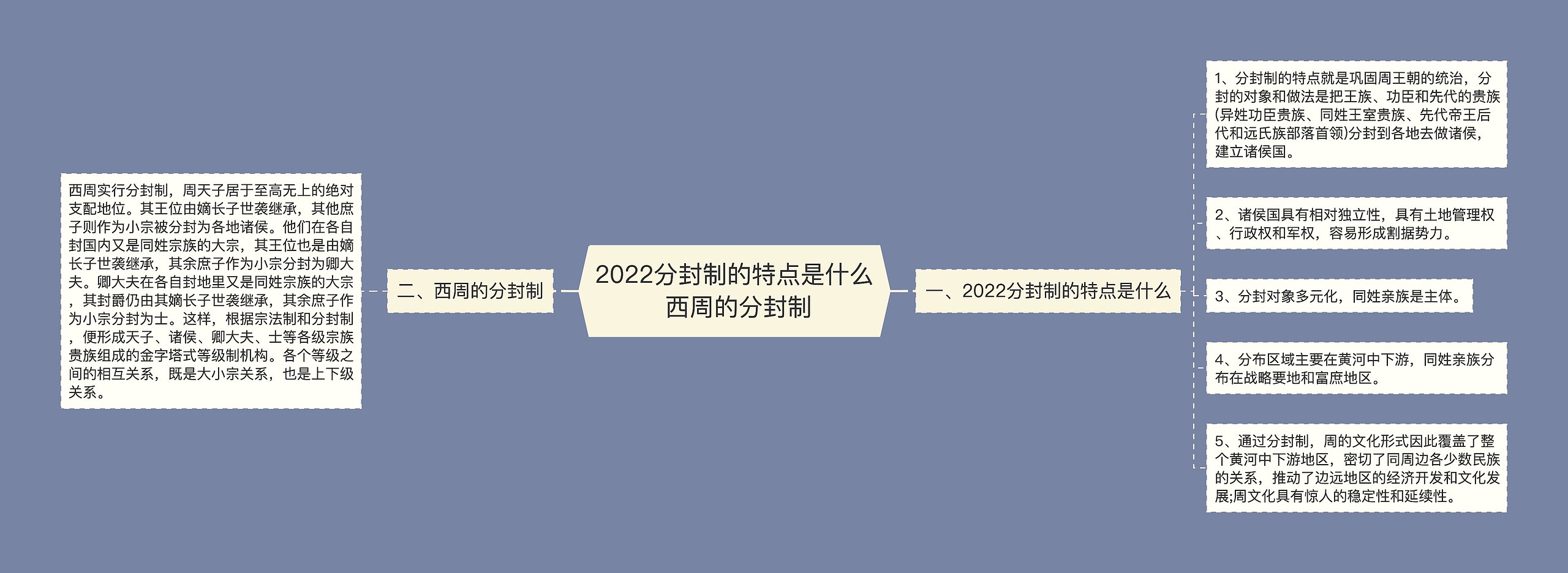 2022分封制的特点是什么西周的分封制

一、2022分封制的特点是什么

1、分封制的特点就是巩固周王朝的统治，分封的对象和做法是把王族、功臣和先代的贵族(异姓功臣贵族、同姓王室贵族、先代帝王后代和远氏族部落首领)分封到各地去做诸侯，建立诸侯国。

2、诸侯国具有相对独立性，具有土地管理权、行政权和军权，容易形成割据势力。

3、分封对象多元化，同姓亲族是主体。

4、分布区域主要在黄河中下游，同姓亲族分布在战略要地和富庶地区。

5、通过分封制，周的文化形式因此覆盖了整个黄河中下游地区，密切了同周边各少数民族的关系，推动了边远地区的经济开发和文化发展;周文化具有惊人的稳定性和延续性。

二、西周的分封制

西周实行分封制，周天子居于至高无上的绝对支配地位。其王位由嫡长子世袭继承，其他庶子则作为小宗被分封为各地诸侯。他们在各自封国内又是同姓宗族的大宗，其王位也是由嫡长子世袭继承，其余庶子作为小宗分封为卿大夫。卿大夫在各自封地里又是同姓宗族的大宗，其封爵仍由其嫡长子世袭继承，其余庶子作为小宗分封为士。这样，根据宗法制和分封制，便形成天子、诸侯、卿大夫、士等各级宗族贵族组成的金字塔式等级制机构。各个等级之间的相互关系，既是大小宗关系，也是上下级关系。